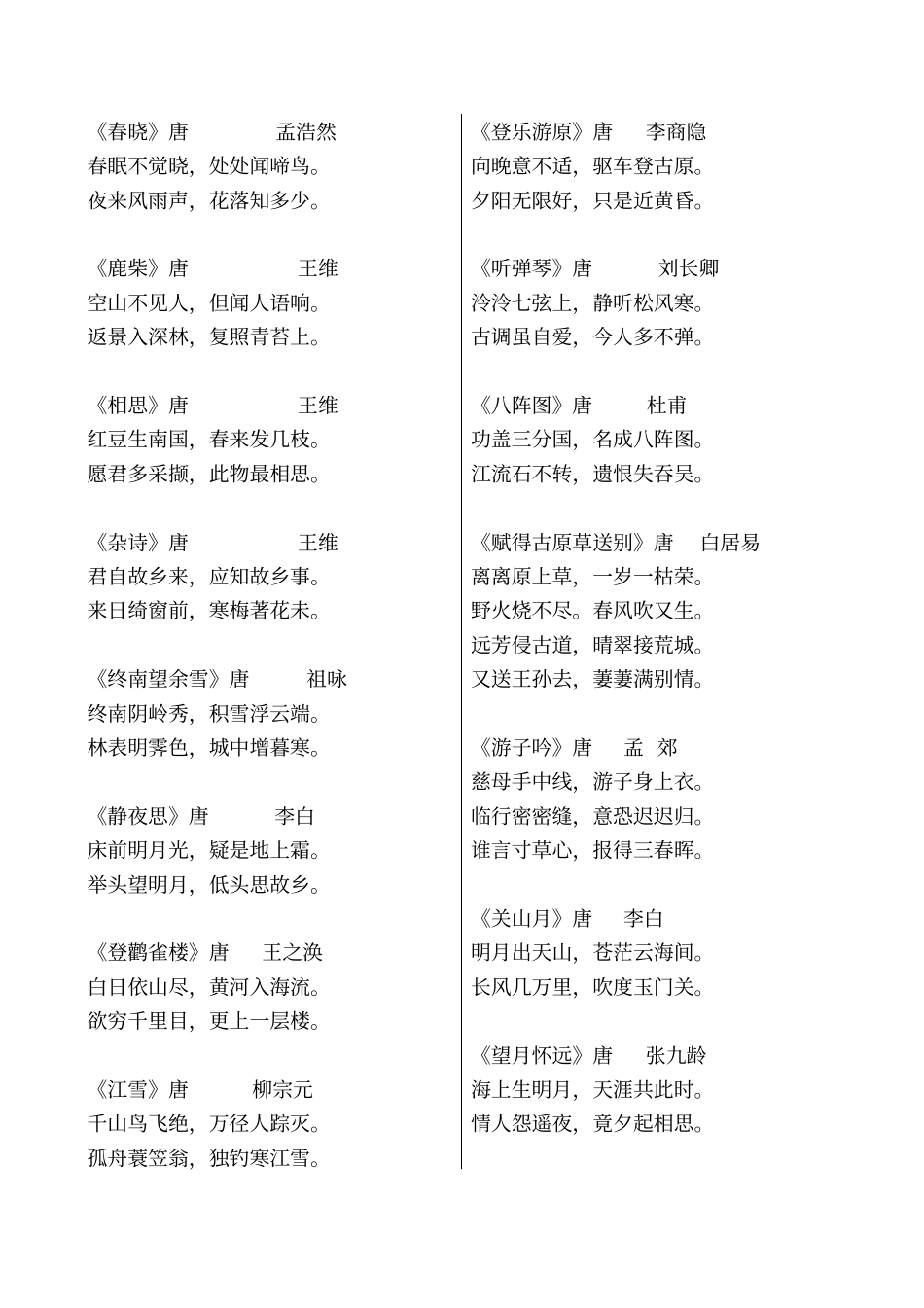 《春晓》唐　　孟浩然
春眠不觉晓，处处闻啼鸟。
夜来风雨声，花落知多少。

《鹿柴》唐　　王维
空山不见人，但闻人语响。
返景入深林，复照青苔上。

《相思》唐　　王维
红豆生南国，春来发几枝。
愿君多采撷，此物最相思。

《杂诗》唐　　王维
君自故乡来，应知故乡事。
来日绮窗前，寒梅著花未。

《终南望余雪》唐　　祖咏
终南阴岭秀，积雪浮云端。
林表明霁色，城中增暮寒。

《静夜思》唐　　李白
床前明月光，疑是地上霜。
举头望明月，低头思故乡。

《登鹳雀楼》唐　　王之涣
白日依山尽，黄河入海流。
欲穷千里目，更上一层楼。

《江雪》唐　　柳宗元
千山鸟飞绝，万径人踪灭。
孤舟蓑笠翁，独钓寒江雪。

《登乐游原》唐　　李商隐
向晚意不适，驱车登古原。
夕阳无限好，只是近黄昏。

《听弹琴》唐　　刘长卿
泠泠七弦上，静听松风寒。
古调虽自爱，今人多不弹。

《八阵图》唐　　杜甫
功盖三分国，名成八阵图。
江流石不转，遗恨失吞吴。

《赋得古原草送别》唐　　白居易
离离原上草，一岁一枯荣。
野火烧不尽。春风吹又生。
远芳侵古道，晴翠接荒城。
又送王孙去，萋萋满别情。

《游子吟》唐　　孟 郊
慈母手中线，游子身上衣。
临行密密缝，意恐迟迟归。
谁言寸草心，报得三春晖。

《关山月》唐　　李白
明月出天山，苍茫云海间。
长风几万里，吹度玉门关。

《望月怀远》唐　　张九龄
海上生明月，天涯共此时。
情人怨遥夜，竟夕起相思。